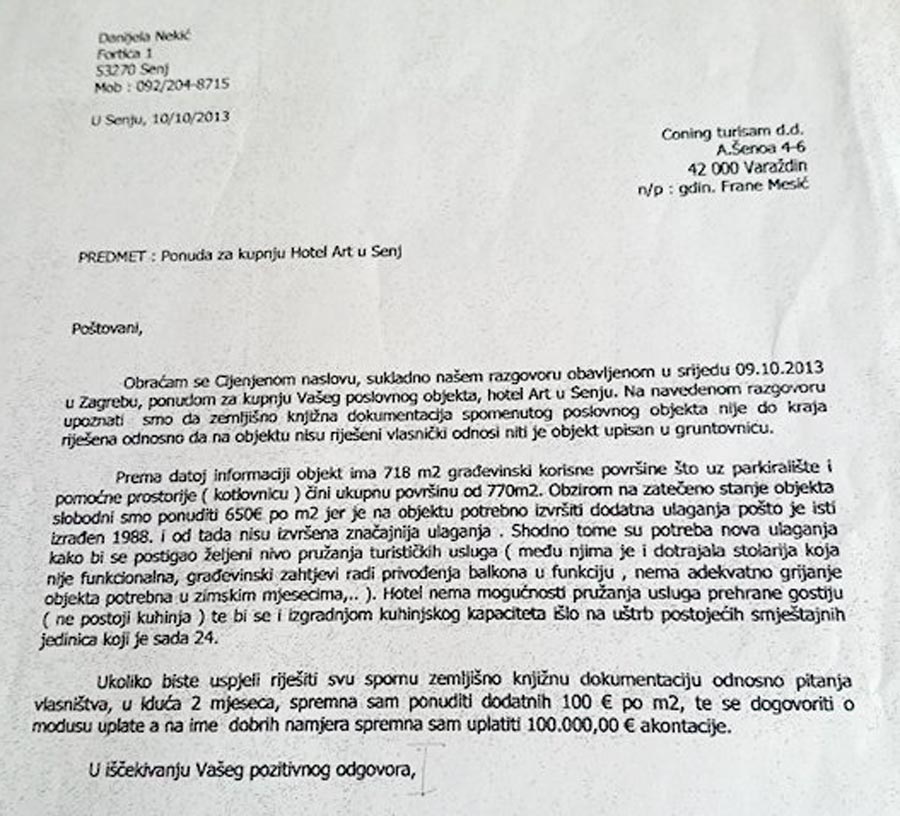 Danijela Nekić
Fortica 1
53270 Senj
Mob : 092/204-8715

U Senju, 10/10/2013

Coning turisam d.d.
A.Šenoa 4-6
42 000 Varaždin
n/p : gdin. Frane Mesić

PREDMET : Ponuda za kupnju Hotel Art u Senj

Poštovani,

Obraćam se Cijenjenom naslovu, sukladno našem razgovoru obavljenom u srijedu 09.10.2013 u Zagrebu, ponudom za kupnju Vašeg poslovnog objekta, hotel Art u Senju. Na navedenom razgovoru upoznati smo da zemljišno knjižna dokumentacija spomenutog poslovnog objekta nije do kraja riješena odnosno da na objektu nisu riješeni vlasnički odnosi niti je objekt upisan u gruntovnicu.

Prema datoj informaciji objekt ima 718 m2 građevinski korisne površine što uz parkiralište i pomoćne prostorije ( kotlovnicu ) čini ukupnu površinu od 770m2. Obzirom na zatečeno stanje objekta slobodni smo ponuditi 650€ po m2 jer je na objektu potrebno izvršiti dodatna ulaganja pošto je isti izrađen 1988. i od tada nisu izvršena značajnija ulaganja . Shodno tome su potreba nova ulaganja kako bi se postigao željeni nivo pružanja turističkih usluga ( među njima je i dotrajala stolarija koja nije funkcionalna, građevinski zahtjevi radi privođenja balkona u funkciju , nema adekvatno grijanje objekta potrebna u zimskim mjesecima,.. ). Hotel nema mogućnosti pružanja usluga prehrane gostiju ( ne postoji kuhinja ) te bi se i izgradnjom kuhinjskog kapaciteta išlo na uštrb postojećih smještajnih jedinica koji je sada 24.

Ukoliko biste uspjeli riješiti svu spornu zemljišno knjižnu dokumentaciju odnosno pitanja vlasništva, u iduća 2 mjeseca, spremna sam ponuditi dodatnih 100 € po m2, te se dogovoriti o modusu uplate a na ime dobrih namjera spremna sam uplatiti 100.000,00 € akontacije.

U iščekivanju Vašeg pozitivnog odgovora,